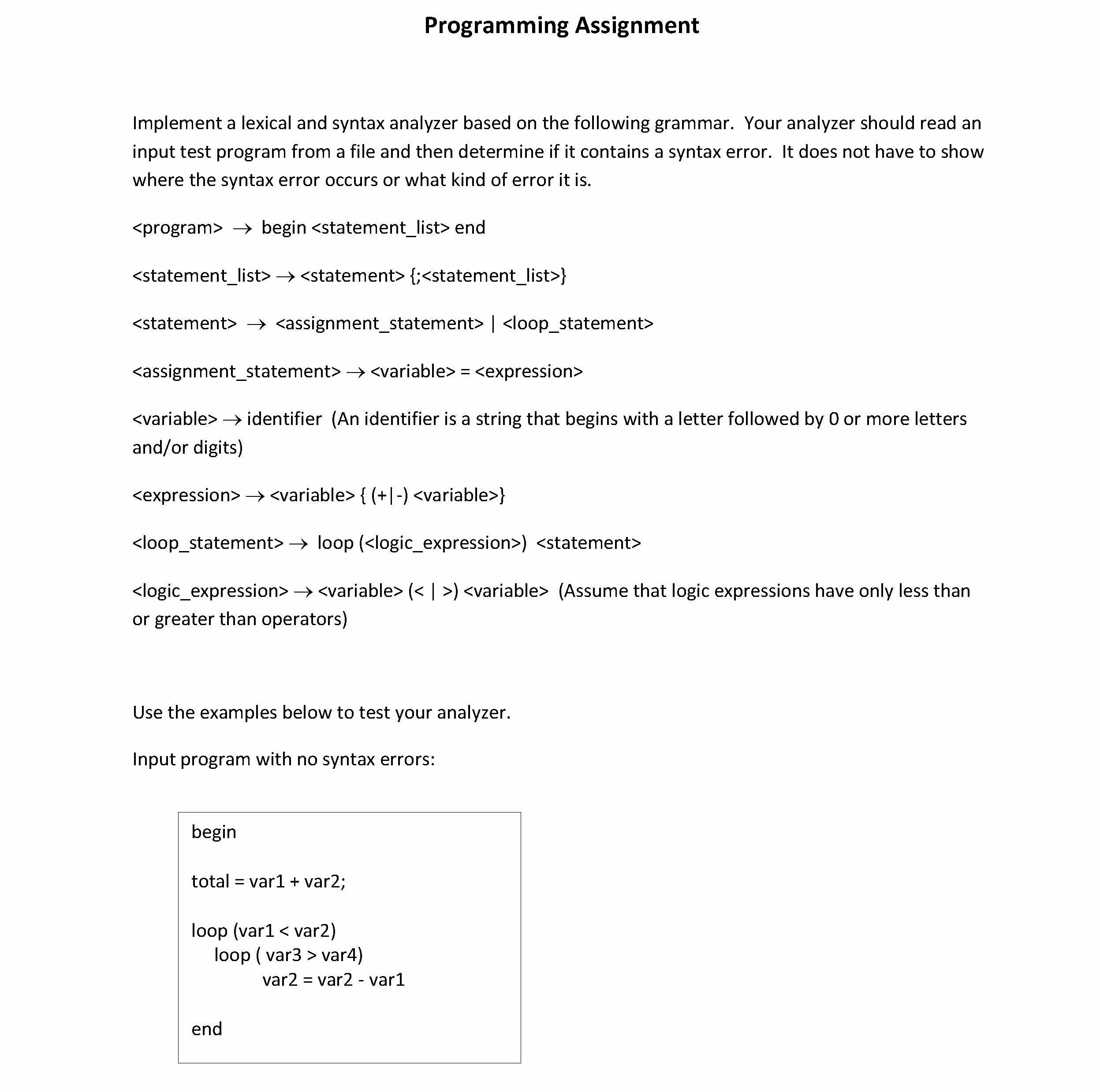 Programming Assignment

Implement a lexical and syntax analyzer based on the following grammar. Your analyzer should read an input test program from a file and then determine if it contains a syntax error. It does not have to show where the syntax error occurs or what kind of error it is.

<program> → begin <statement_list> end

<statement_list> → <statement> {;<statement_list>}

<statement> → <assignment_statement> | <loop_statement>

<assignment_statement> → <variable> = <expression>

<variable> → identifier (An identifier is a string that begins with a letter followed by 0 or more letters and/or digits)

<expression> → <variable> { (+|-) <variable>}

<loop_statement> → loop (<logic_expression>) <statement>

<logic_expression> → <variable> (< | >) <variable> (Assume that logic expressions have only less than or greater than operators)

Use the examples below to test your analyzer.

Input program with no syntax errors:

begin

total = var1 + var2;

loop (var1 < var2)
loop ( var3 > var4)
var2 = var2 - var1

end